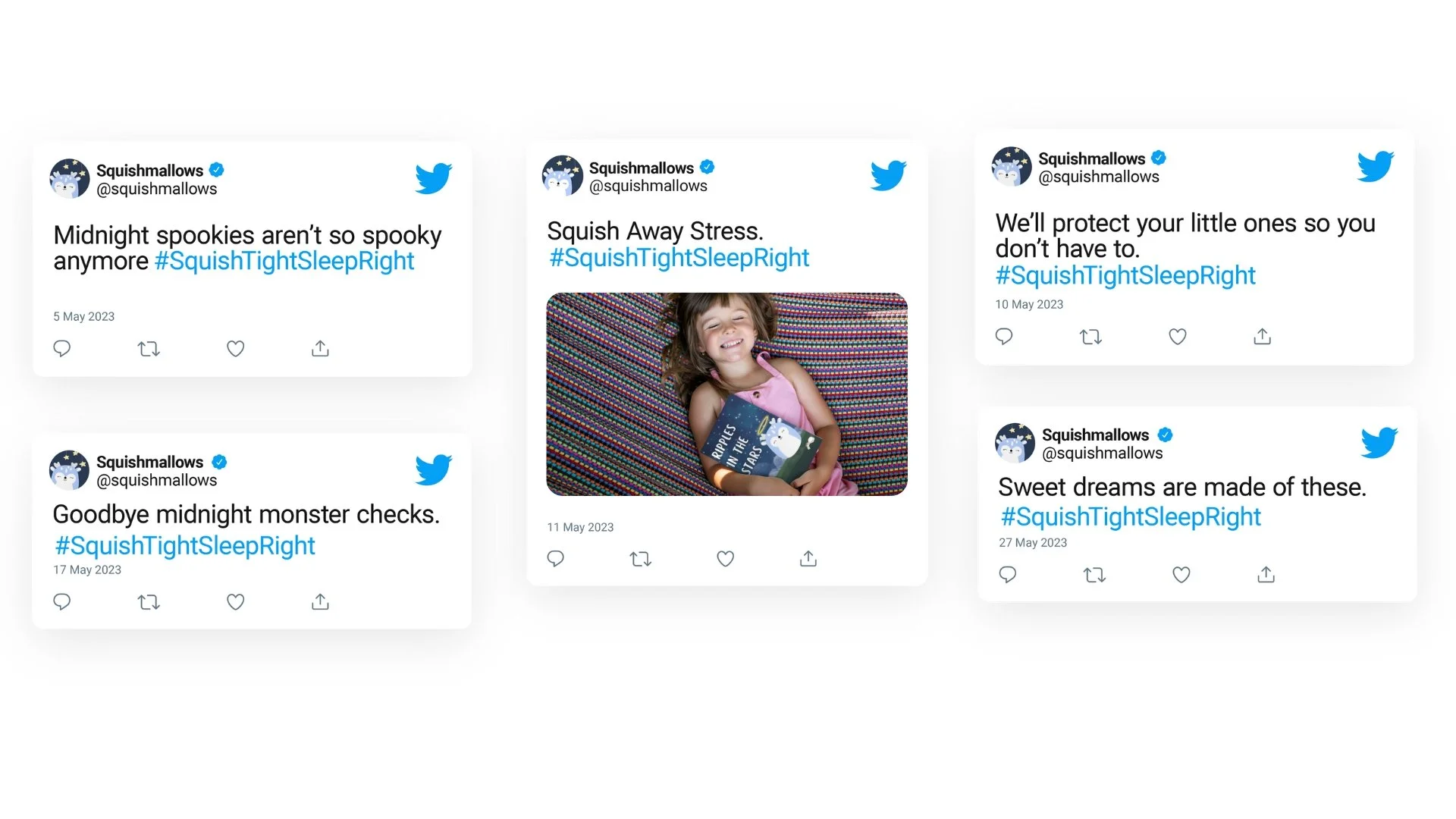 Squishmallows
@squishmallows

Midnight spookies aren't so spooky anymore #SquishTightSleepRight

5 May 2023

Squishmallows
@squishmallows

Goodbye midnight monster checks. #SquishTightSleepRight

17 May 2023

Squishmallows
@squishmallows

Squish Away Stress. #SquishTightSleepRight

RIPPLES IN THE STARS

11 May 2023

Squishmallows
@squishmallows

We'll protect your little ones so you don't have to. #SquishTightSleepRight

10 May 2023

Squishmallows
@squishmallows

Sweet dreams are made of these. #SquishTightSleepRight

27 May 2023